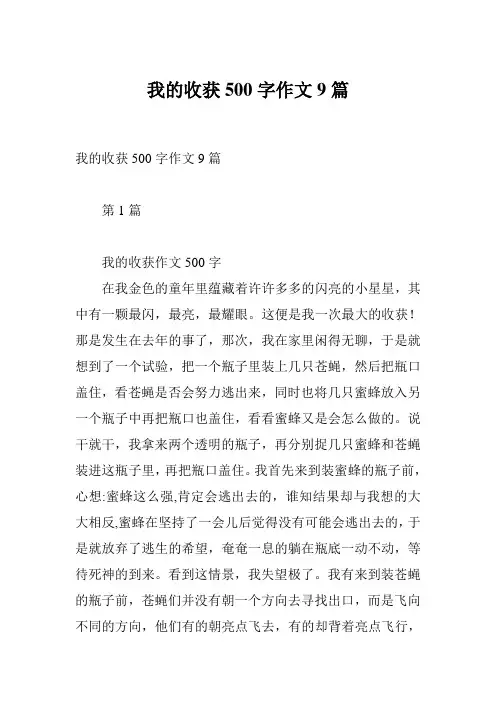 我的收获 500 字作文 9 篇

我的收获 500 字作文 9 篇

第 1 篇

我的收获作文 500 字

在我金色的童年里蕴藏着许许多多的闪亮的小星星，其中有一颗最闪，最亮，最耀眼。这便是我一次最大的收获！那是发生在去年的事了，那次，我在家里闲得无聊，于是就想到了一个试验，把一个瓶子里装上几只苍蝇，然后把瓶口盖住，看苍蝇是否会努力逃出来，同时也将几只蜜蜂放入另一个瓶子中再把瓶口也盖住，看看蜜蜂又是会怎么做的。说干就干，我拿来两个透明的瓶子，再分别捉几只蜜蜂和苍蝇装进这瓶子里，再把瓶口盖住。我首先来到装蜜蜂的瓶子前，心想:蜜蜂这么强,肯定会逃出去的，谁知结果却与我想的大大相反,蜜蜂在坚持了一会儿后觉得没有可能会逃出去的，于是就放弃了逃生的希望，奄奄一息的躺在瓶底一动不动，等待死神的到来。看到这情景，我失望极了。我有来到装苍蝇的瓶子前，苍蝇们并没有朝一个方向去寻找出口，而是飞向不同的方向，他们有的朝亮点飞去，有的却背着亮点飞行，